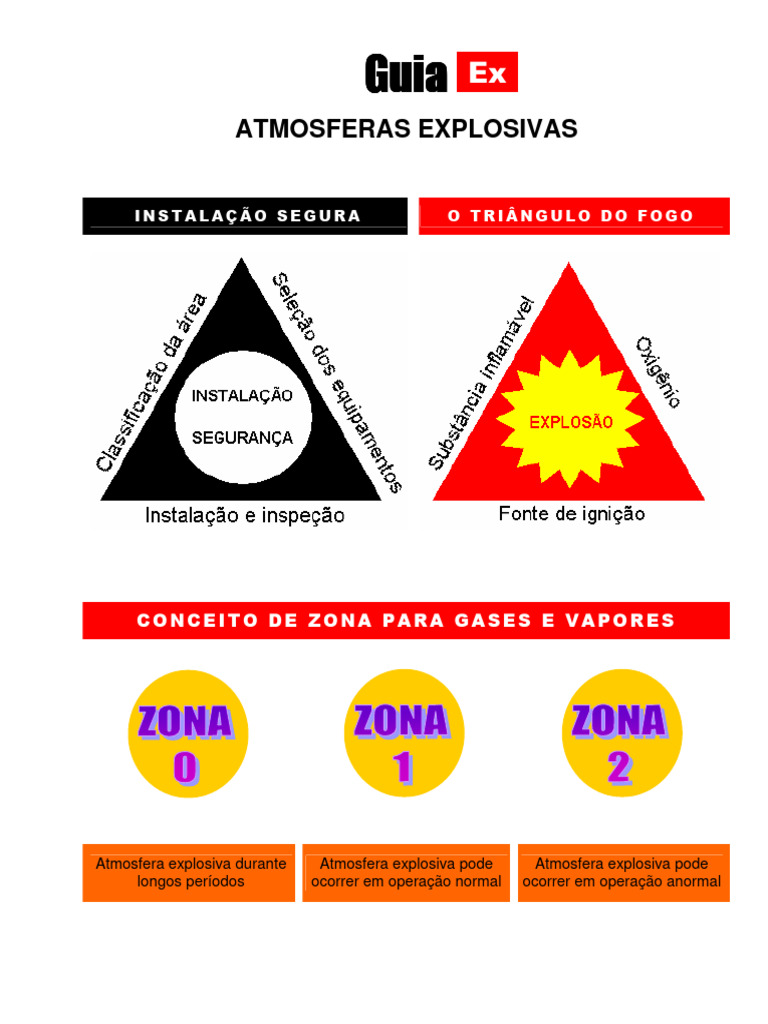 Guia Ex

ATMOSFERAS EXPLOSIVAS

INSTALAÇÃO SEGURA

Classificação da área

Seleção dos equipamentos

INSTALAÇÃO

SEGURANÇA

Instalação e inspeção

O TRIÂNGULO DO FOGO

Substância inflamável

Oxigênio

EXPLOSÃO

Fonte de ignição

CONCEITO DE ZONA PARA GASES E VAPORES

ZONA 0

ZONA 1

ZONA 2

Atmosfera explosiva durante longos períodos

Atmosfera explosiva pode ocorrer em operação normal

Atmosfera explosiva pode ocorrer em operação anormal